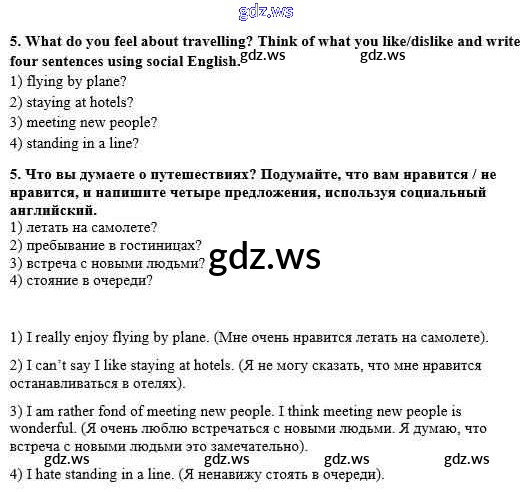 5. What do you feel about travelling? Think of what you like/dislike and write four sentences using social English.

1) flying by plane?
2) staying at hotels?
3) meeting new people?
4) standing in a line?

5. Что вы думаете о путешествиях? Подумайте, что вам нравится / не нравится, и напишите четыре предложения, используя социальный английский.

1) летать на самолете?
2) пребывание в гостиницах?
3) встреча с новыми людьми?
4) стояние в очереди?

1) I really enjoy flying by plane. (Мне очень нравится летать на самолете).

2) I can't say I like staying at hotels. (Я не могу сказать, что мне нравится останавливаться в отелях).

3) I am rather fond of meeting new people. I think meeting new people is wonderful. (Я очень люблю встречаться с новыми людьми. Я думаю, что встреча с новыми людьми это замечательно).

4) I hate standing in a line. (Я ненавижу стоять в очереди).

gdz.ws